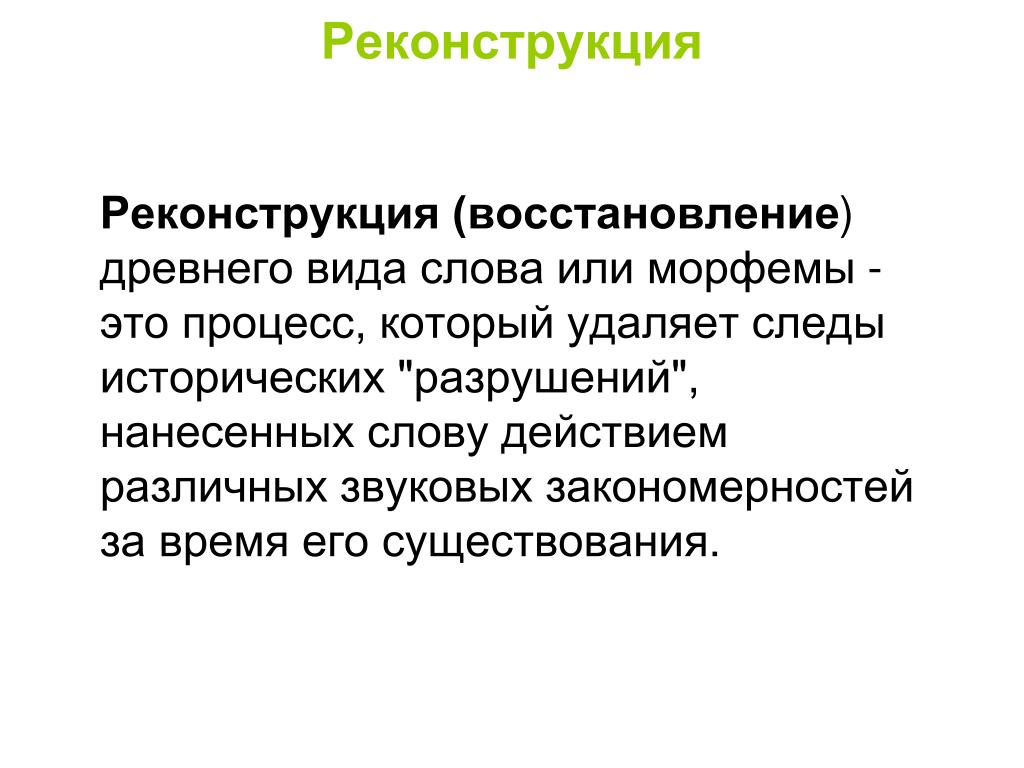 Реконструкция

Реконструкция (восстановление) древнего вида слова или морфемы - это процесс, который удаляет следы исторических "разрушений", нанесенных слову действием различных звуковых закономерностей за время его существования.